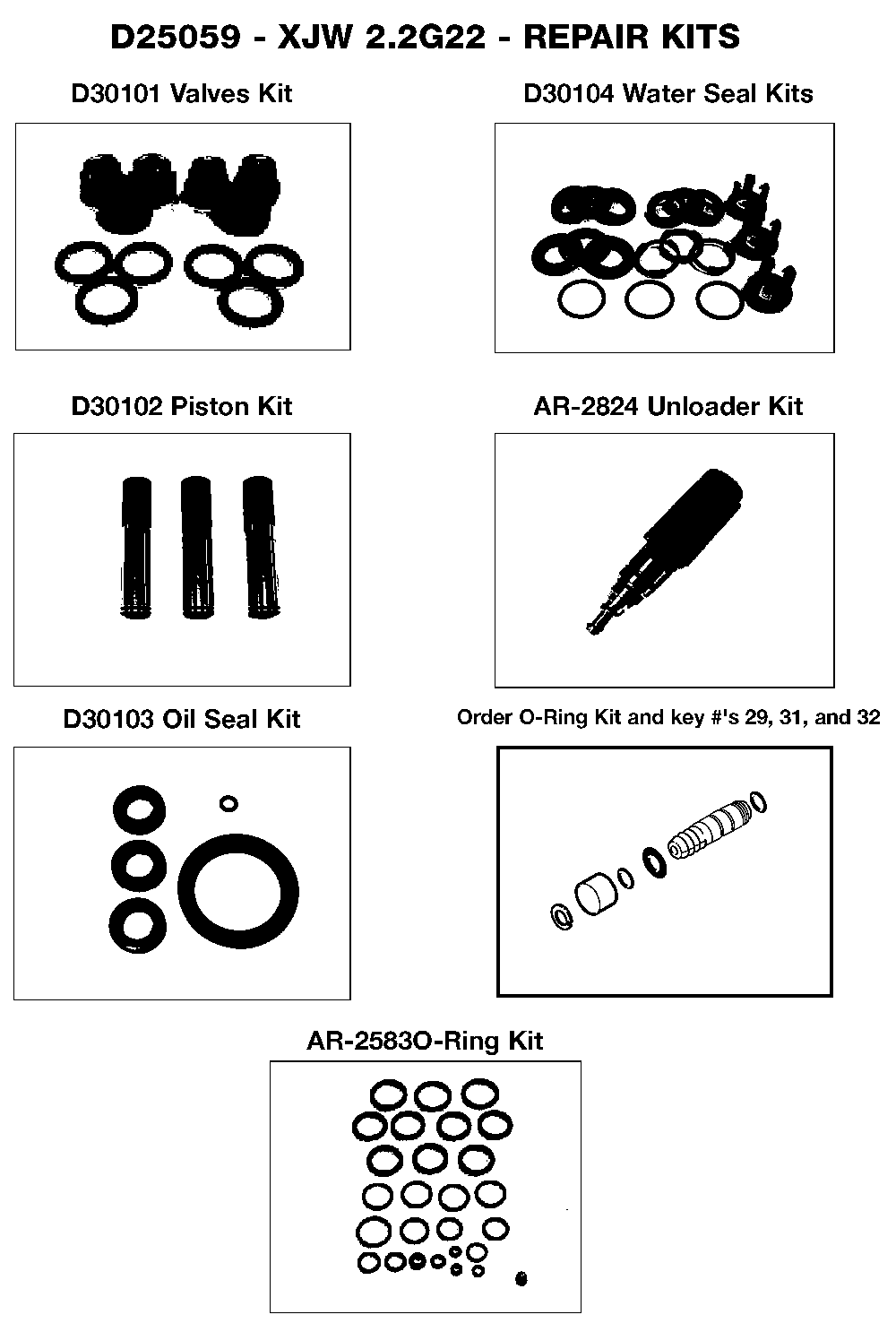 D25059 - XJW 2.2G22 - REPAIR KITS

D30101 Valves Kit

D30104 Water Seal Kits

D30102 Piston Kit

AR-2824 Unloader Kit

D30103 Oil Seal Kit

Order O-Ring Kit and key #'s 29, 31, and 32

AR-2583O-Ring Kit